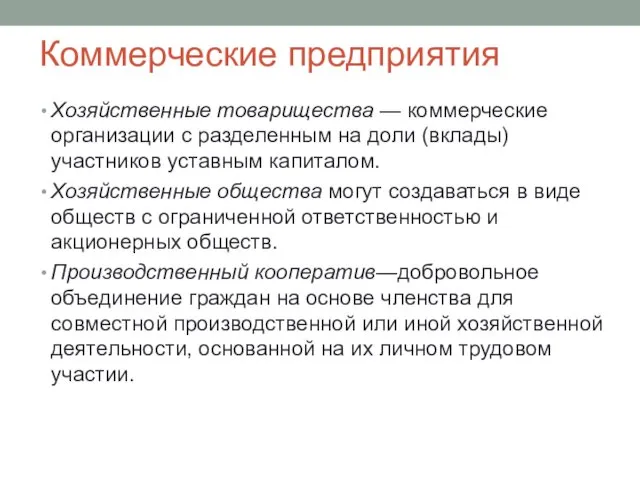 Коммерческие предприятия

• Хозяйственные товарищества — коммерческие организации с разделенным на доли (вклады) участников уставным капиталом.

• Хозяйственные общества могут создаваться в виде обществ с ограниченной ответственностью и акционерных обществ.

• Производственный кооператив—добровольное объединение граждан на основе членства для совместной производственной или иной хозяйственной деятельности, основанной на их личном трудовом участии.